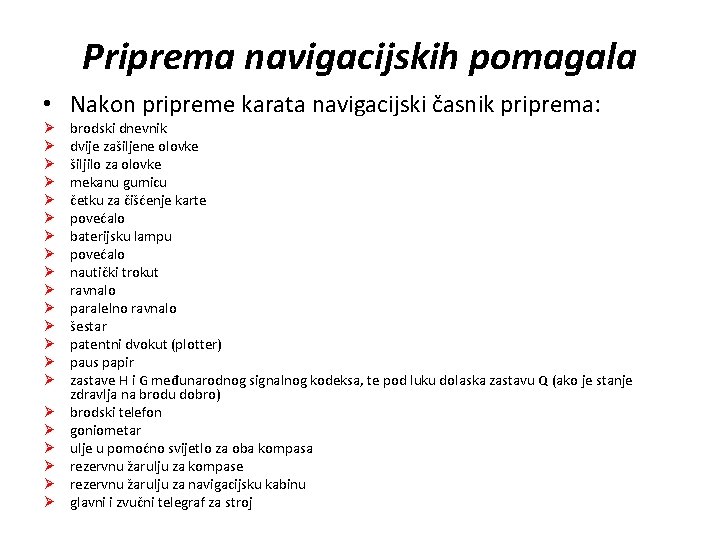 Priprema navigacijskih pomagala

• Nakon pripreme karata navigacijski časnik priprema:
➢ brodski dnevnik
➢ dvije zašiljene olovke
➢ šiljilo za olovke
➢ mekanu gumicu
➢ četku za čišćenje karte
➢ povećalo
➢ baterijsku lampu
➢ povećalo
➢ nautički trokut
➢ ravnalo
➢ paralelno ravnalo
➢ šestar
➢ patentni dvokut (plotter)
➢ paus papir
➢ zastave H i G međunarodnog signalnog kodeksa, te pod luku dolaska zastavu Q (ako je stanje zdravlja na brodu dobro)
➢ brodski telefon
➢ goniometar
➢ ulje u pomoćno svijetlo za oba kompasa
➢ rezervnu žarulju za kompase
➢ rezervnu žarulju za navigacijsku kabinu
➢ glavni i zvučni telegraf za stroj